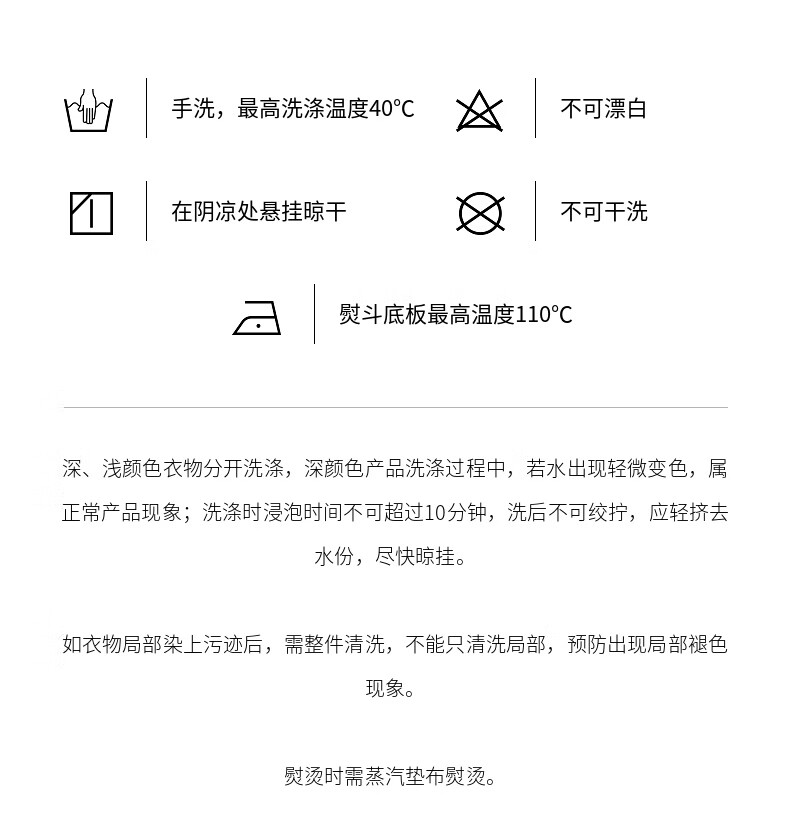 手洗，最高洗涤温度40°C

不可漂白

在阴凉处悬挂晾干

不可干洗

熨斗底板最高温度110°C

深、浅颜色衣物分开洗涤，深颜色产品洗涤过程中，若水出现轻微变色，属正常产品现象；洗涤时浸泡时间不可超过10分钟，洗后不可绞拧，应轻挤去水份，尽快晾挂。

如衣物局部染上污迹后，需整件清洗，不能只清洗局部，预防出现局部褪色现象。

熨烫时需蒸汽垫布熨烫。